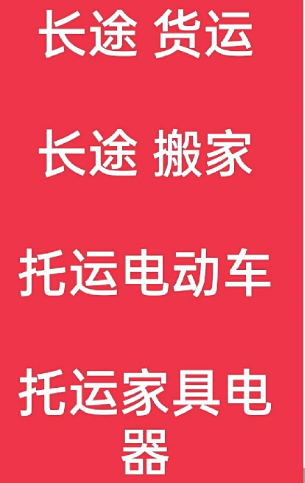 长途 货运

长途 搬家

托运电动车

托运家具电器